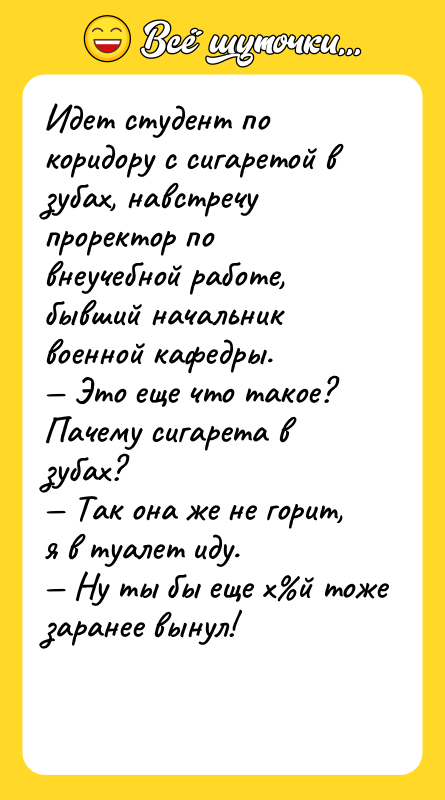 Всё шуточки...

Идет студент по коридору с сигаретой в зубах, навстречу проректор по внеучебной работе, бывший начальник военной кафедры.
— Это еще что такое? Пачему сигарета в зубах?
— Так она же не горит, я в туалет иду.
— Ну ты бы еще х%й тоже заранее вынул!